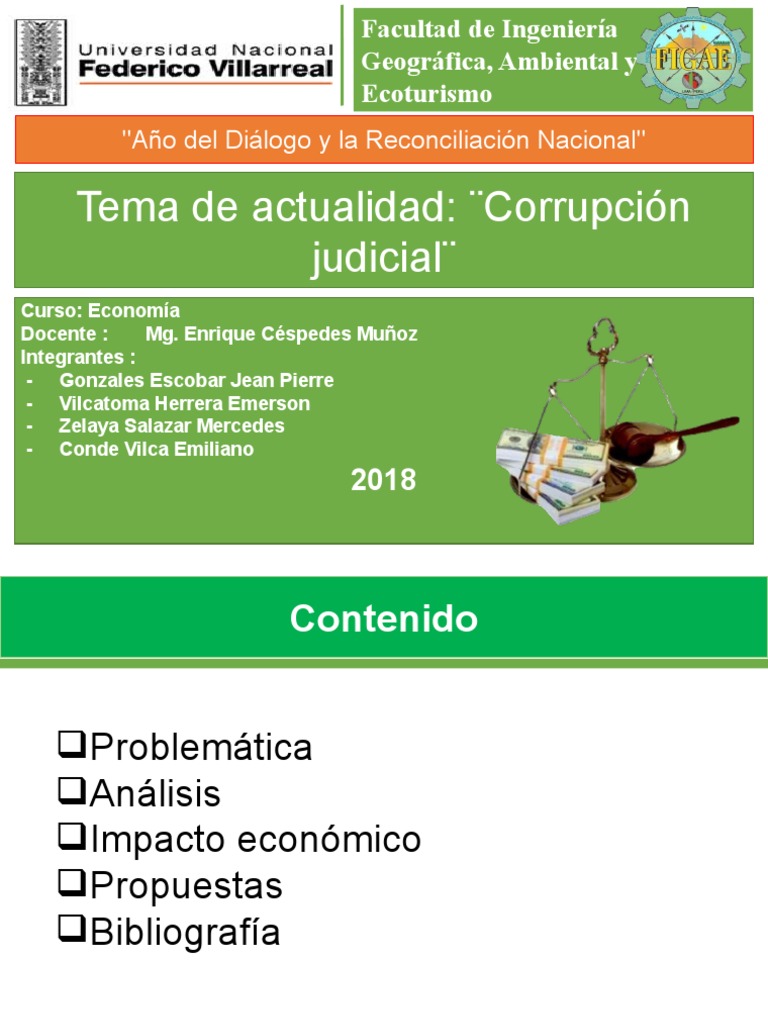 Universidad Nacional
Federico Villarreal

Facultad de Ingeniería Geográfica, Ambiental y Ecoturismo

FIGAE

"Año del Diálogo y la Reconciliación Nacional"

Tema de actualidad: ¨Corrupción judicial¨

Curso: Economía
Docente : Mg. Enrique Céspedes Muñoz
Integrantes :
- Gonzales Escobar Jean Pierre
- Vilcatoma Herrera Emerson
- Zelaya Salazar Mercedes
- Conde Vilca Emiliano

2018

Contenido

❑Problemática
❑Análisis
❑Impacto económico
❑Propuestas
❑Bibliografía